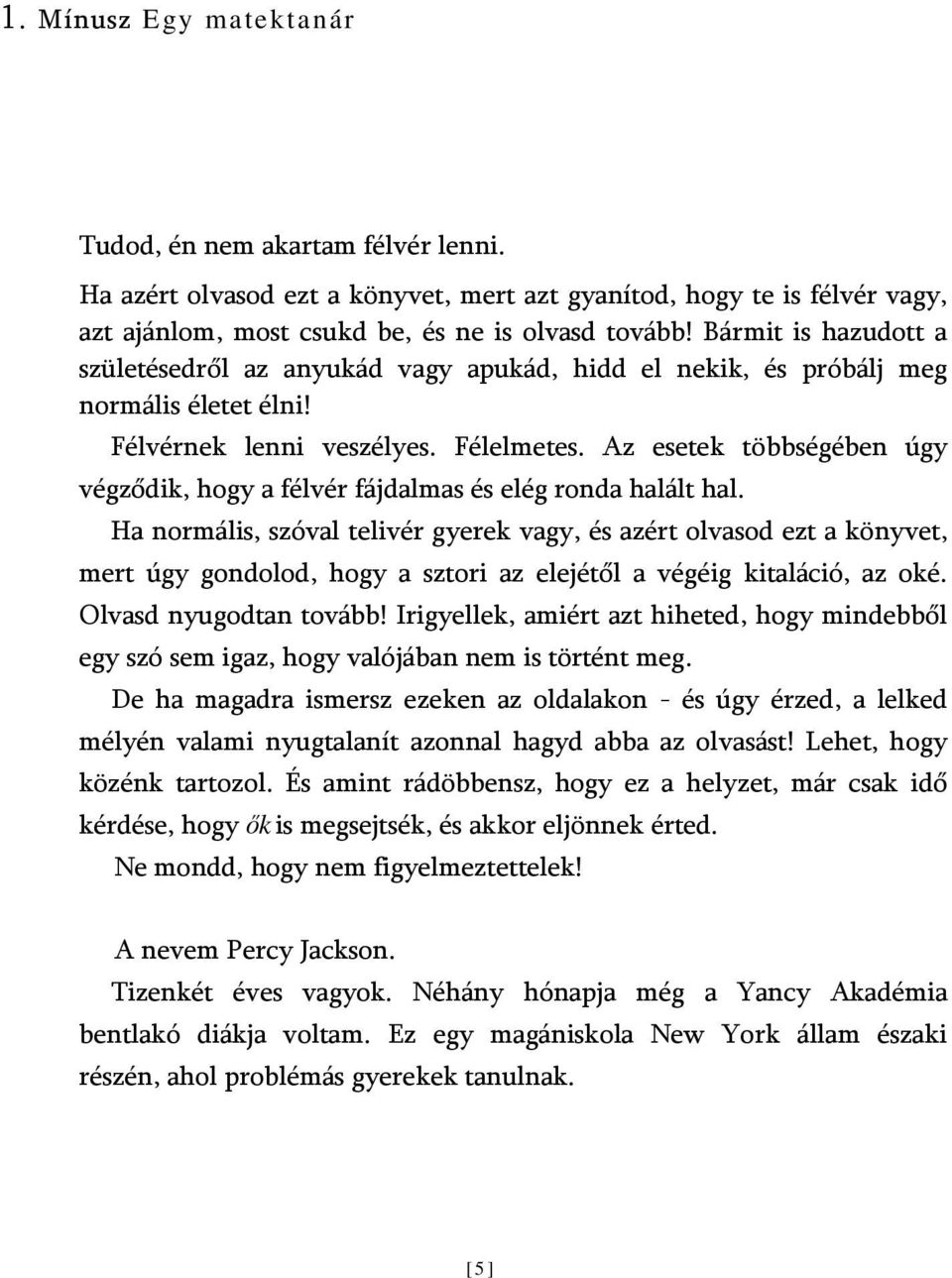 1. Mínusz Egy matektanár

Tudod, én nem akartam félvér lenni.

Ha azért olvasod ezt a könyvet, mert azt gyanítod, hogy te is félvér vagy, azt ajánlom, most csukd be, és ne is olvasd tovább! Bármit is hazudott a születésedről az anyukád vagy apukád, hidd el nekik, és próbálj meg normális életet élni!

Félvérnek lenni veszélyes. Félelmetes. Az esetek többségében úgy végződik, hogy a félvér fájdalmas és elég ronda halált hal.

Ha normális, szóval telivér gyerek vagy, és azért olvasod ezt a könyvet, mert úgy gondolod, hogy a sztori az elejétől a végéig kitaláció, az oké. Olvasd nyugodtan tovább! Irigyellek, amiért azt hiheted, hogy mindebből egy szó sem igaz, hogy valójában nem is történt meg.

De ha magadra ismersz ezeken az oldalakon - és úgy érzed, a lelked mélyén valami nyugtalanít azonnal hagyd abba az olvasást! Lehet, hogy közénk tartozol. És amint rádöbbensz, hogy ez a helyzet, már csak idő kérdése, hogy ők is megsejtsék, és akkor eljönnek érted.

Ne mondd, hogy nem figyelmeztettelek!

A nevem Percy Jackson.

Tizenkét éves vagyok. Néhány hónapja még a Yancy Akadémia bentlakó diákja voltam. Ez egy magániskola New York állam északi részén, ahol problémás gyerekek tanulnak.

[5]